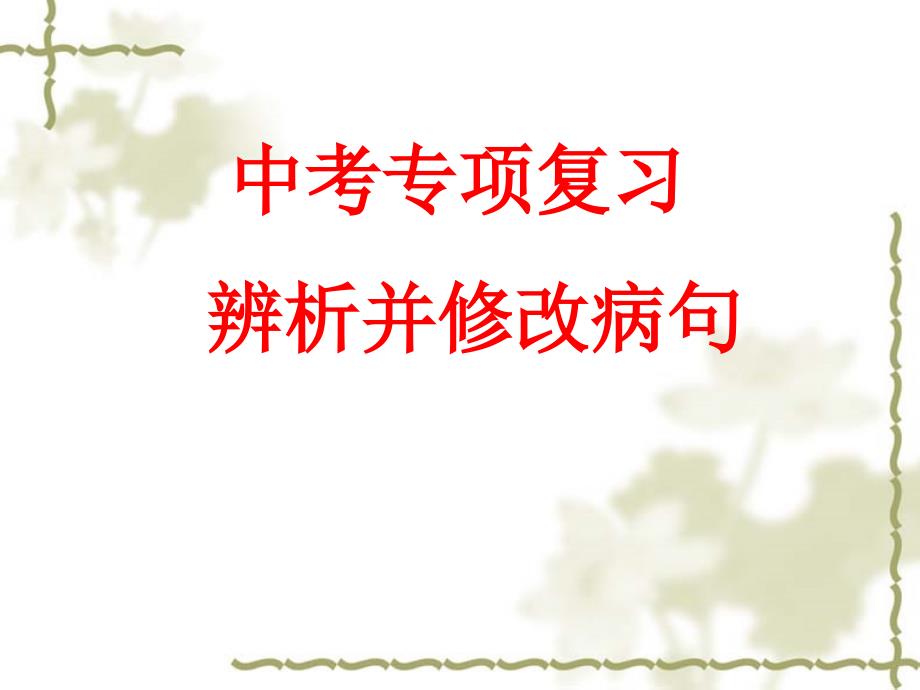 中考专项复习

辨析并修改病句